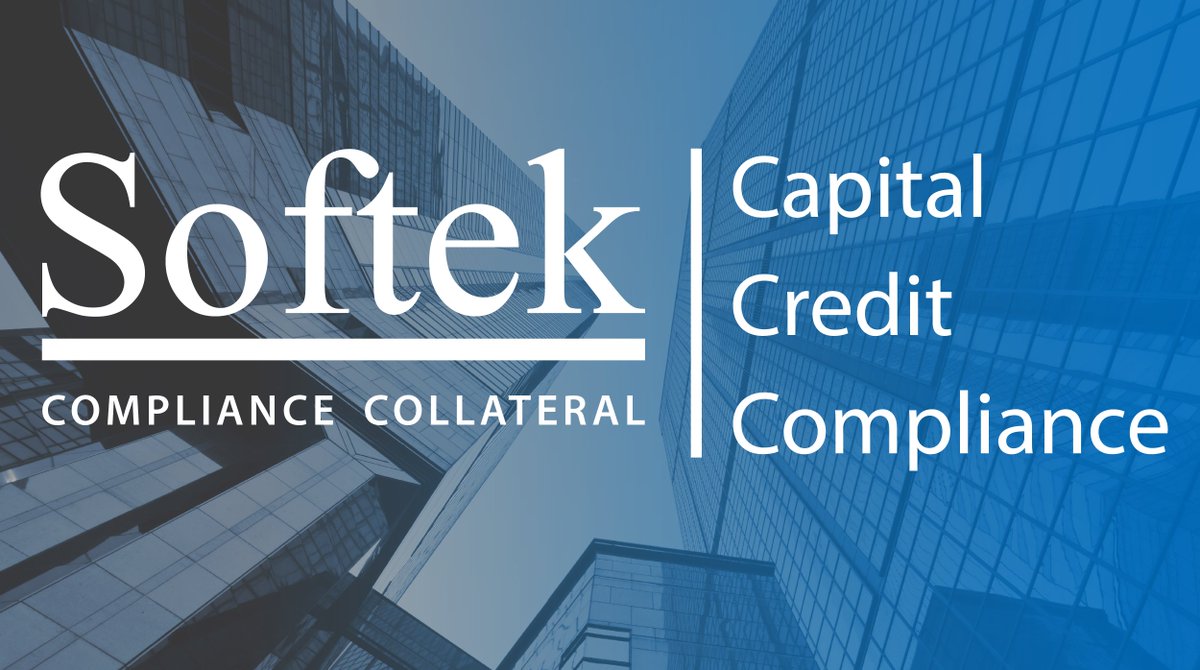 Softek
COMPLIANCE COLLATERAL

Capital
Credit
Compliance